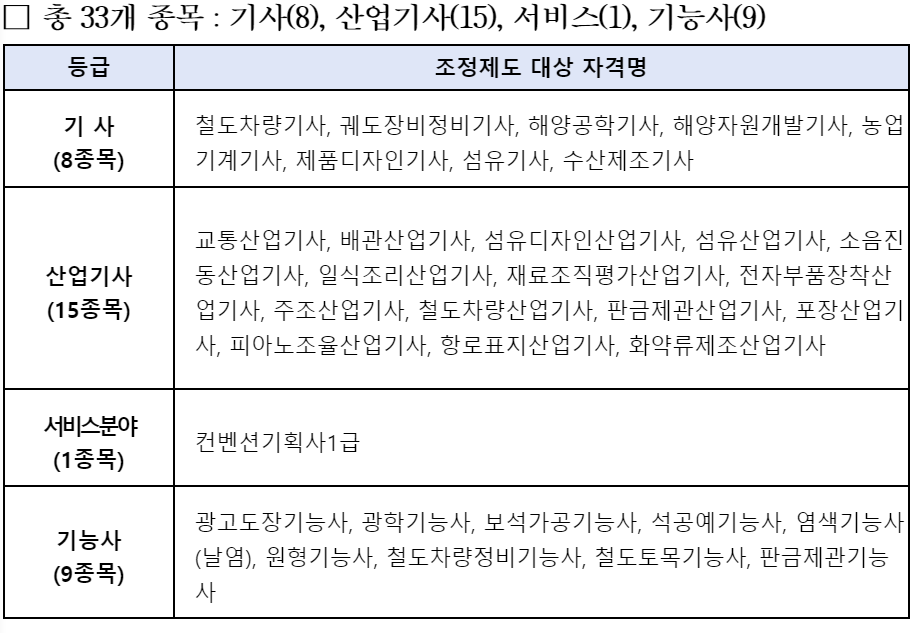 ☐ 총 33개 종목 : 기사(8), 산업기사(15), 서비스(1), 기능사(9)

| 등급 | 조정제도 대상 자격명 |
|---|---|
| 기 사 (8종목) | 철도차량기사, 궤도장비정비기사, 해양공학기사, 해양자원개발기사, 농업기계기사, 제품디자인기사, 섬유기사, 수산제조기사 |
| 산업기사 (15종목) | 교통산업기사, 배관산업기사, 섬유디자인산업기사, 섬유산업기사, 소음진동산업기사, 일식조리산업기사, 재료조직평가산업기사, 전자부품장착산업기사, 주조산업기사, 철도차량산업기사, 판금제관산업기사, 포장산업기사, 피아노조율산업기사, 항로표지산업기사, 화약류제조산업기사 |
| 서비스분야 (1종목) | 컨벤션기획사1급 |
| 기능사 (9종목) | 광고도장기능사, 광학기능사, 보석가공기능사, 석공예기능사, 염색기능사(날염), 원형기능사, 철도차량정비기능사, 철도토목기능사, 판금제관기능사 |